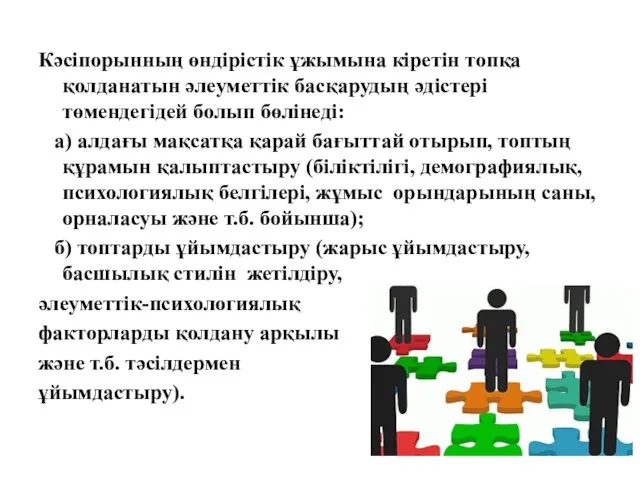 Кәсіпорынның өндірістік ұжымына кіретін топқа қолданатын әлеуметтік басқарудың әдістері төмендегідей болып бөлінеді:

а) алдағы мақсатқа қарай бағыттай отырып, топтың құрамын қалыптастыру (біліктілігі, демографиялық, психологиялық белгілері, жұмыс орындарының саны, орналасуы және т.б. бойынша);

б) топтарды ұйымдастыру (жарыс ұйымдастыру, басшылық стилін жетілдіру, әлеуметтік-психологиялық факторларды қолдану арқылы және т.б. тәсілдермен ұйымдастыру).